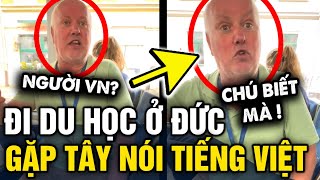 NGƯỜI VN?

CHÚ BIẾT MÀ !

ĐI DU HỌC Ở ĐỨC
GẶP TÂY NÓI TIẾNG VIỆT